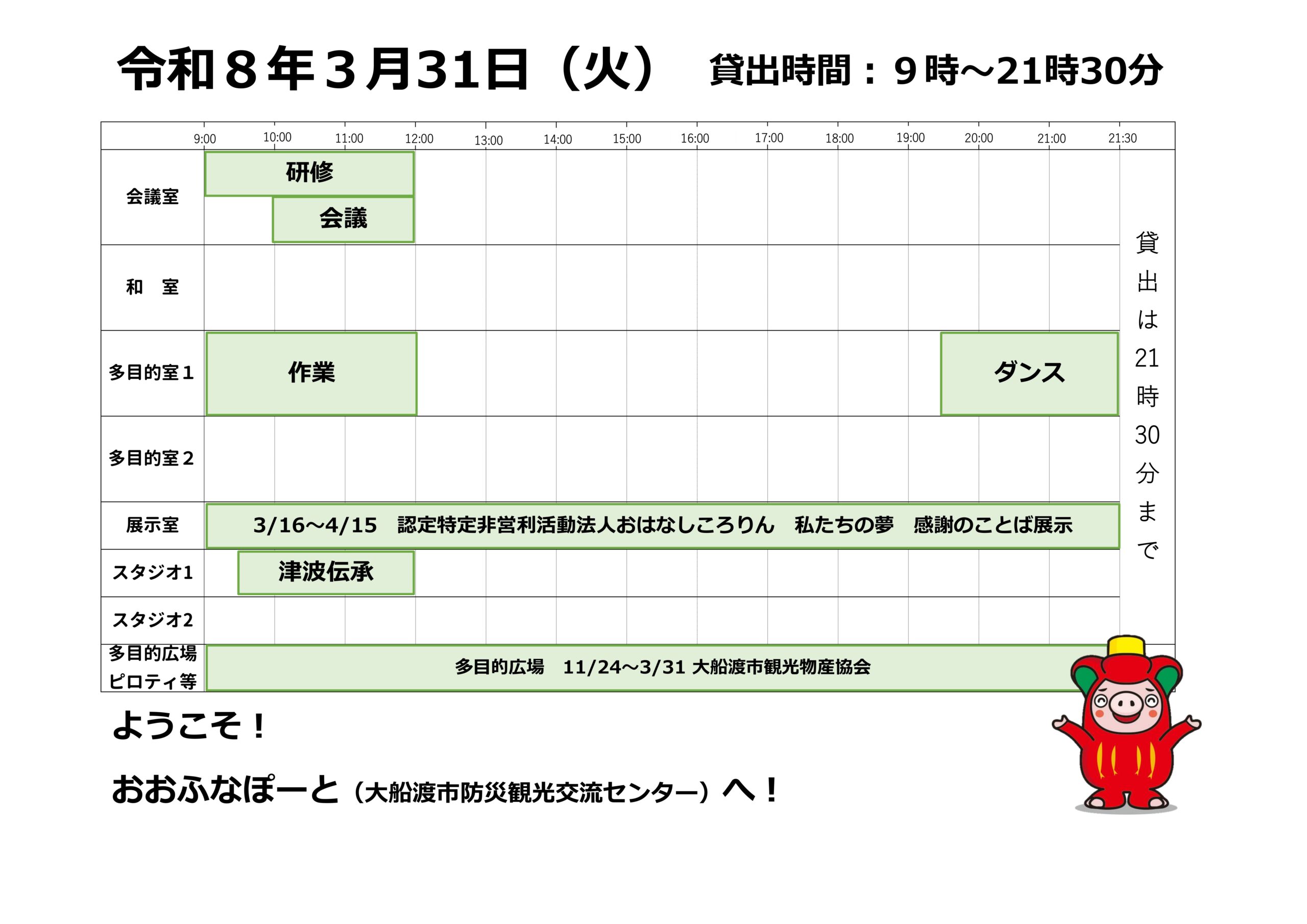 令和８年３月31日（火） 貸出時間：９時～21時30分

9:00 10:00 11:00 12:00 13:00 14:00 15:00 16:00 17:00 18:00 19:00 20:00 21:00 21:30

会議室
研修
会議

和 室

多目的室１
作業
ダンス

多目的室２

展示室
3/16～4/15 認定特定非営利活動法人おはなしころりん 私たちの夢 感謝のことば展示

スタジオ1
津波伝承

スタジオ2

多目的広場
ピロティ等
多目的広場 11/24～3/31 大船渡市観光物産協会

貸出は21時30分まで

ようこそ！

おおふなぽーと（大船渡市防災観光交流センター）へ！